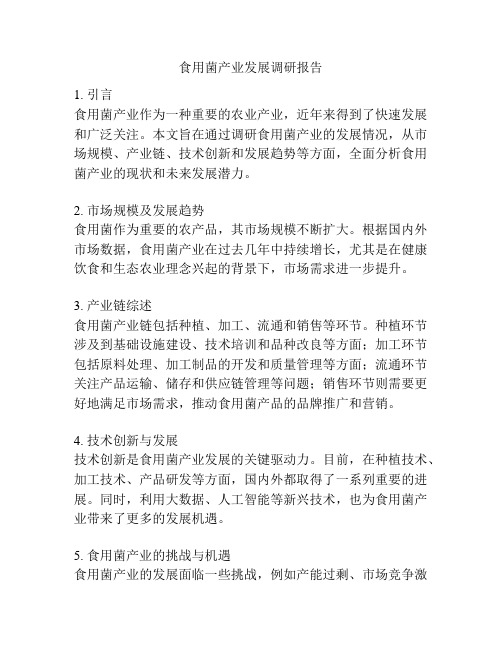 食用菌产业发展调研报告

1. 引言
食用菌产业作为一种重要的农业产业，近年来得到了快速发展和广泛关注。本文旨在通过调研食用菌产业的发展情况，从市场规模、产业链、技术创新和发展趋势等方面，全面分析食用菌产业的现状和未来发展潜力。

2. 市场规模及发展趋势
食用菌作为重要的农产品，其市场规模不断扩大。根据国内外市场数据，食用菌产业在过去几年中持续增长，尤其是在健康饮食和生态农业理念兴起的背景下，市场需求进一步提升。

3. 产业链综述
食用菌产业链包括种植、加工、流通和销售等环节。种植环节涉及到基础设施建设、技术培训和品种改良等方面；加工环节包括原料处理、加工制品的开发和质量管理等方面；流通环节关注产品运输、储存和供应链管理等问题；销售环节则需要更好地满足市场需求，推动食用菌产品的品牌推广和营销。

4. 技术创新与发展
技术创新是食用菌产业发展的关键驱动力。目前，在种植技术、加工技术、产品研发等方面，国内外都取得了一系列重要的进展。同时，利用大数据、人工智能等新兴技术，也为食用菌产业带来了更多的发展机遇。

5. 食用菌产业的挑战与机遇
食用菌产业的发展面临一些挑战，例如产能过剩、市场竞争激